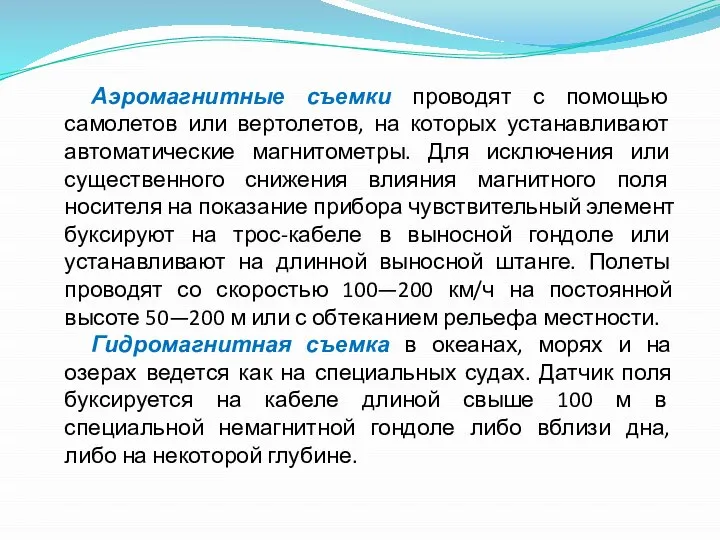 Аэромагнитные съемки проводят с помощью самолетов или вертолетов, на которых устанавливают автоматические магнитометры. Для исключения или существенного снижения влияния магнитного поля носителя на показание прибора чувствительный элемент буксируют на трос-кабеле в выносной гондоле или устанавливают на длинной выносной штанге. Полеты проводят со скоростью 100—200 км/ч на постоянной высоте 50—200 м или с обтеканием рельефа местности.

Гидромагнитная съемка в океанах, морях и на озерах ведется как на специальных судах. Датчик поля буксируется на кабеле длиной свыше 100 м в специальной немагнитной гондоле либо вблизи дна, либо на некоторой глубине.